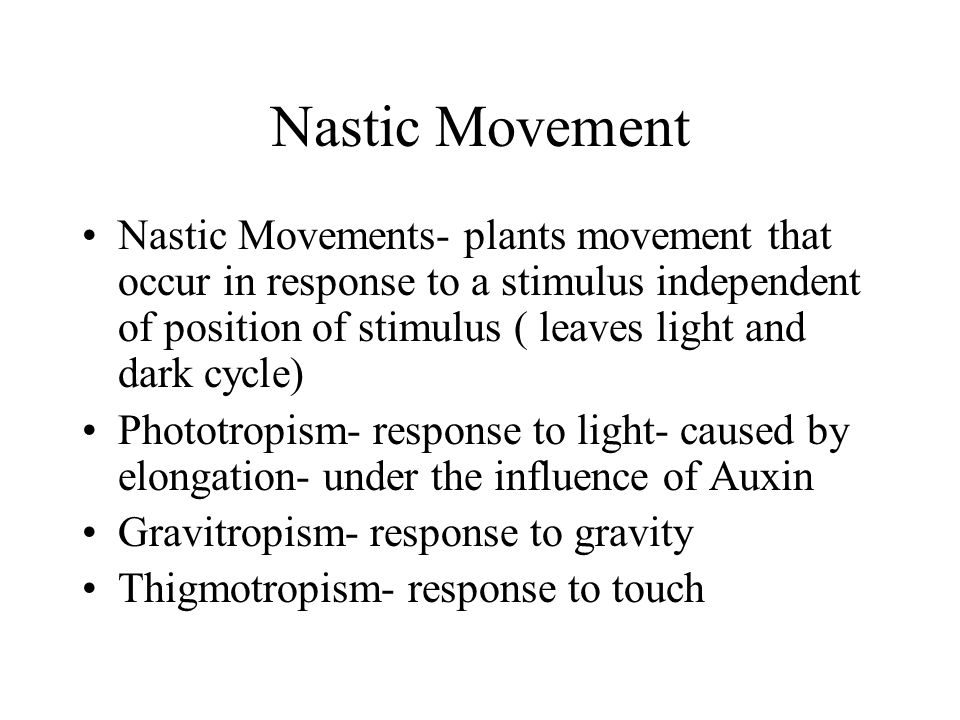 Nastic Movement

• Nastic Movements- plants movement that occur in response to a stimulus independent of position of stimulus ( leaves light and dark cycle)
• Phototropism- response to light- caused by elongation- under the influence of Auxin
• Gravitropism- response to gravity
• Thigmotropism- response to touch